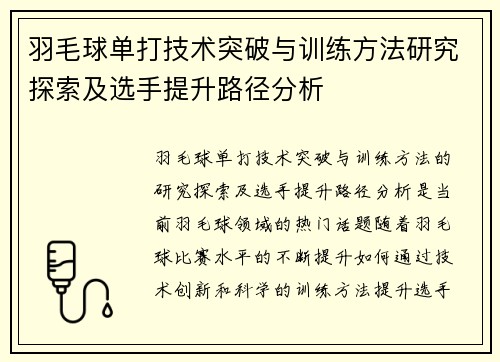 羽毛球单打技术突破与训练方法研究探索及选手提升路径分析

羽毛球单打技术突破与训练方法的研究探索及选手提升路径分析是当前羽毛球领域的热门话题随着羽毛球比赛水平的不断提升如何通过技术创新和科学的训练方法提升选手